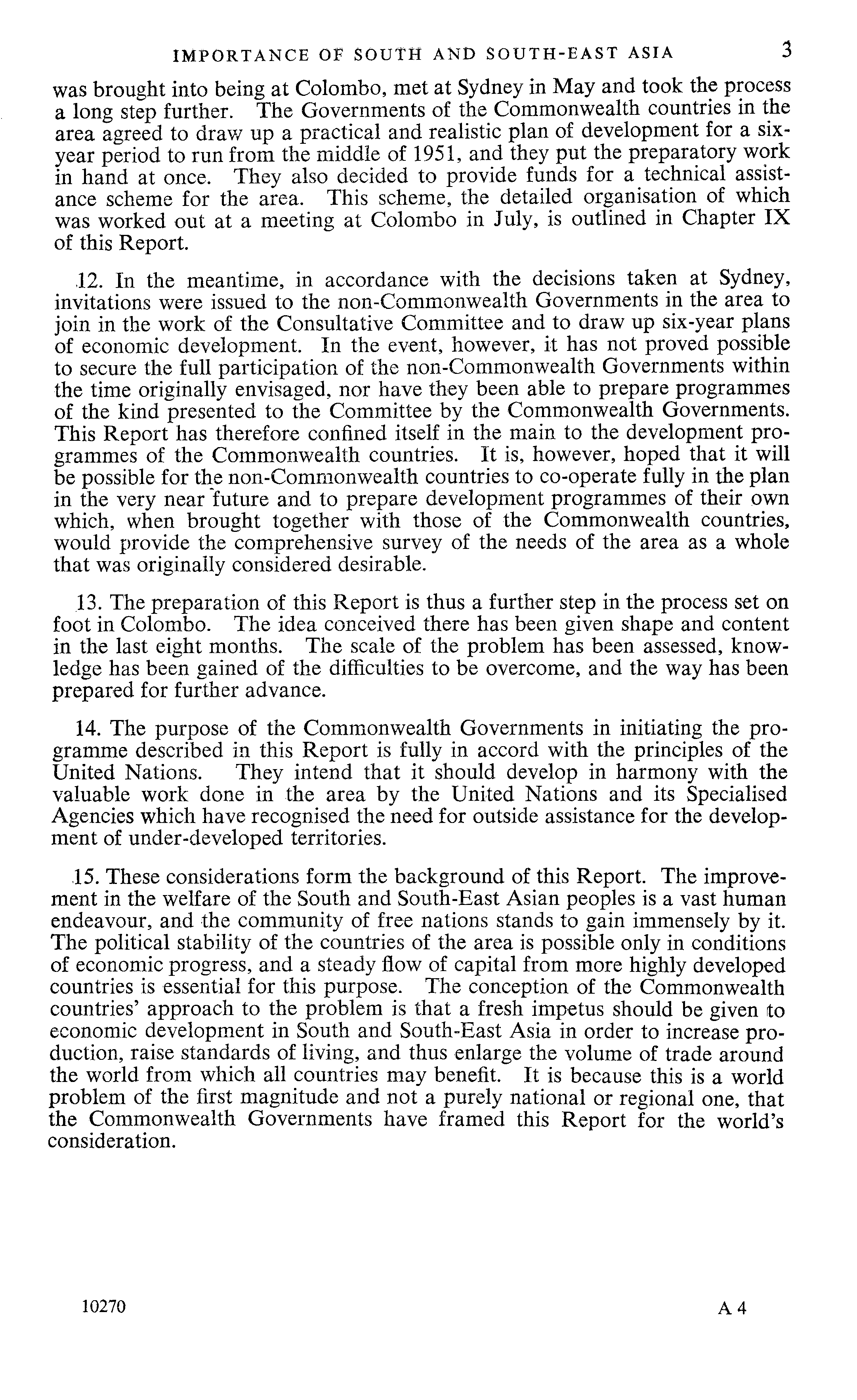 IMPORTANCE OF SOUTH AND SOUTH-EAST ASIA 3

was brought into being at Colombo, met at Sydney in May and took the process a long step further. The Governments of the Commonwealth countries in the area agreed to draw up a practical and realistic plan of development for a six-year period to run from the middle of 1951, and they put the preparatory work in hand at once. They also decided to provide funds for a technical assistance scheme for the area. This scheme, the detailed organisation of which was worked out at a meeting at Colombo in July, is outlined in Chapter IX of this Report.

12. In the meantime, in accordance with the decisions taken at Sydney, invitations were issued to the non-Commonwealth Governments in the area to join in the work of the Consultative Committee and to draw up six-year plans of economic development. In the event, however, it has not proved possible to secure the full participation of the non-Commonwealth Governments within the time originally envisaged, nor have they been able to prepare programmes of the kind presented to the Committee by the Commonwealth Governments. This Report has therefore confined itself in the main to the development programmes of the Commonwealth countries. It is, however, hoped that it will be possible for the non-Commonwealth countries to co-operate fully in the plan in the very near future and to prepare development programmes of their own which, when brought together with those of the Commonwealth countries, would provide the comprehensive survey of the needs of the area as a whole that was originally considered desirable.

13. The preparation of this Report is thus a further step in the process set on foot in Colombo. The idea conceived there has been given shape and content in the last eight months. The scale of the problem has been assessed, knowledge has been gained of the difficulties to be overcome, and the way has been prepared for further advance.

14. The purpose of the Commonwealth Governments in initiating the programme described in this Report is fully in accord with the principles of the United Nations. They intend that it should develop in harmony with the valuable work done in the area by the United Nations and its Specialised Agencies which have recognised the need for outside assistance for the development of under-developed territories.

15. These considerations form the background of this Report. The improvement in the welfare of the South and South-East Asian peoples is a vast human endeavour, and the community of free nations stands to gain immensely by it. The political stability of the countries of the area is possible only in conditions of economic progress, and a steady flow of capital from more highly developed countries is essential for this purpose. The conception of the Commonwealth countries' approach to the problem is that a fresh impetus should be given to economic development in South and South-East Asia in order to increase production, raise standards of living, and thus enlarge the volume of trade around the world from which all countries may benefit. It is because this is a world problem of the first magnitude and not a purely national or regional one, that the Commonwealth Governments have framed this Report for the world's consideration.

10270 A 4